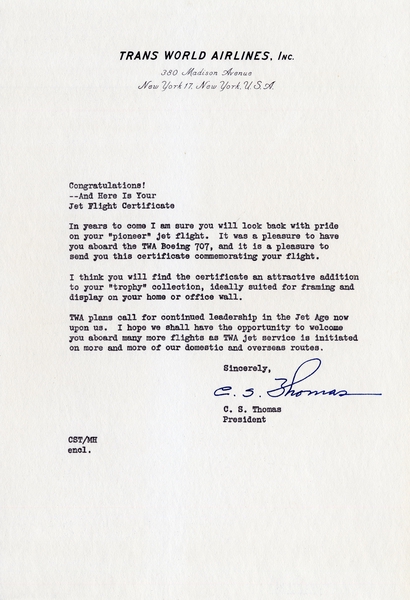 TRANS WORLD AIRLINES, Inc.
380 Madison Avenue
New York 17, New York, U.S.A.

Congratulations!
--And Here Is Your
Jet Flight Certificate

In years to come I am sure you will look back with pride on your "pioneer" jet flight. It was a pleasure to have you aboard the TWA Boeing 707, and it is a pleasure to send you this certificate commemorating your flight.

I think you will find the certificate an attractive addition to your "trophy" collection, ideally suited for framing and display on your home or office wall.

TWA plans call for continued leadership in the Jet Age now upon us. I hope we shall have the opportunity to welcome you aboard many more flights as TWA jet service is initiated on more and more of our domestic and overseas routes.

Sincerely,

C. S. Thomas

C. S. Thomas
President

CST/MH
encl.